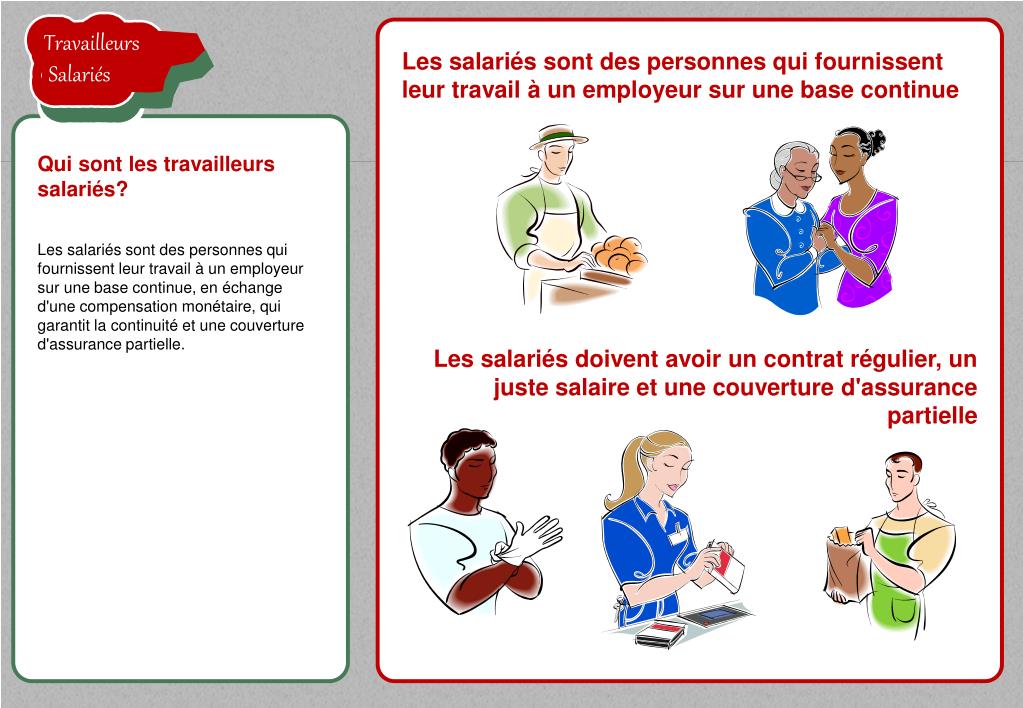 Travailleurs
Salariés

Qui sont les travailleurs salariés?

Les salariés sont des personnes qui fournissent leur travail à un employeur sur une base continue, en échange d'une compensation monétaire, qui garantit la continuité et une couverture d'assurance partielle.

Les salariés sont des personnes qui fournissent leur travail à un employeur sur une base continue

Les salariés doivent avoir un contrat régulier, un juste salaire et une couverture d'assurance partielle